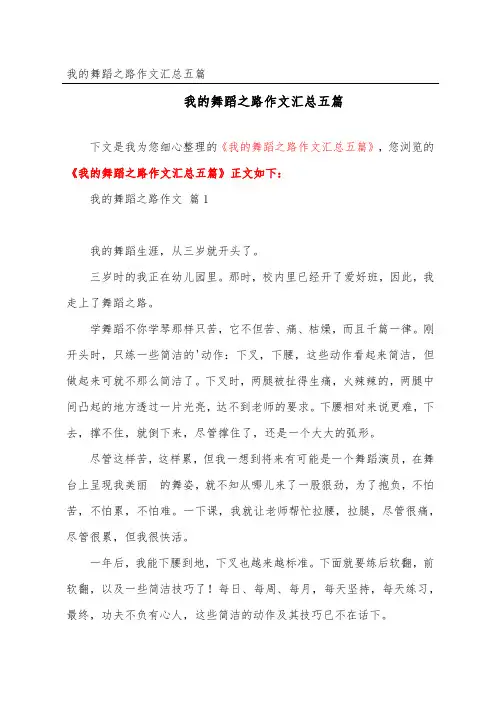 我的舞蹈之路作文汇总五篇

我的舞蹈之路作文汇总五篇

下文是我为您细心整理的《我的舞蹈之路作文汇总五篇》，您浏览的《我的舞蹈之路作文汇总五篇》正文如下：

我的舞蹈之路作文 篇1

我的舞蹈生涯，从三岁就开头了。

三岁时的我正在幼儿园里。那时，校内里已经开了爱好班，因此，我走上了舞蹈之路。

学舞蹈不你学琴那样只苦，它不但苦、痛、枯燥，而且千篇一律。刚开头时，只练一些简洁的'动作：下叉，下腰，这些动作看起来简洁，但做起来可就不那么简洁了。下叉时，两腿被扯得生痛，火辣辣的，两腿中间凸起的地方透过一片光亮，达不到老师的要求。下腰相对来说更难，下去，撑不住，就倒下来，尽管撑住了，还是一个大大的弧形。

尽管这样苦，这样累，但我一想到将来有可能是一个舞蹈演员，在舞台上呈现我美丽 的舞姿，就不知从哪儿来了一股狠劲，为了抱负，不怕苦，不怕累，不怕难。一下课，我就让老师帮忙拉腰，拉腿，尽管很痛，尽管很累，但我很快活。

一年后，我能下腰到地，下叉也越来越标准。下面就要练后软翻，前软翻，以及一些简洁技巧了！每日、每周、每月，每天坚持，每天练习，最终，功夫不负有心人，这些简洁的动作及其技巧已不在话下。